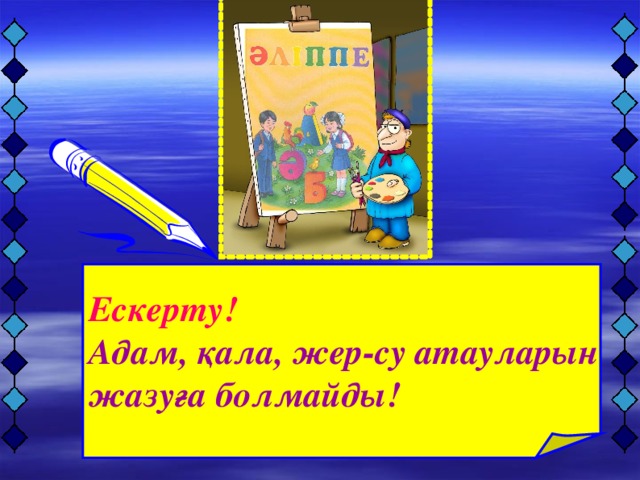 ӘЛІППЕ

А
Ә
Б

Ескерту!
Адам, қала, жер-су атауларын жазуға болмайды!